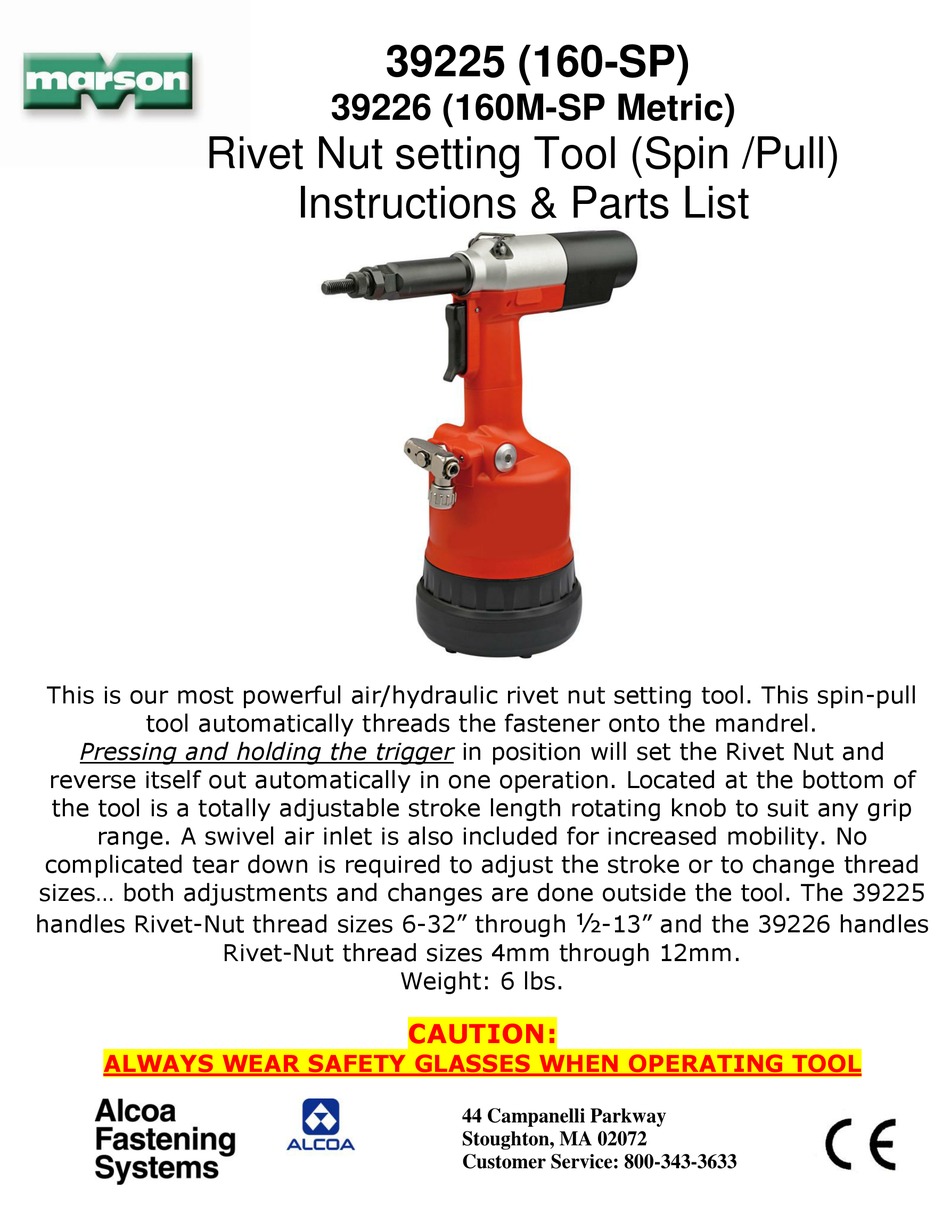 marson

39225 (160-SP)
39226 (160M-SP Metric)
Rivet Nut setting Tool (Spin /Pull)
Instructions & Parts List

This is our most powerful air/hydraulic rivet nut setting tool. This spin-pull tool automatically threads the fastener onto the mandrel. Pressing and holding the trigger in position will set the Rivet Nut and reverse itself out automatically in one operation. Located at the bottom of the tool is a totally adjustable stroke length rotating knob to suit any grip range. A swivel air inlet is also included for increased mobility. No complicated tear down is required to adjust the stroke or to change thread sizes… both adjustments and changes are done outside the tool. The 39225 handles Rivet-Nut thread sizes 6-32” through ½-13” and the 39226 handles Rivet-Nut thread sizes 4mm through 12mm.
Weight: 6 lbs.

CAUTION:
ALWAYS WEAR SAFETY GLASSES WHEN OPERATING TOOL

Alcoa Fastening Systems

ALCOA

44 Campanelli Parkway
Stoughton, MA 02072
Customer Service: 800-343-3633

CE